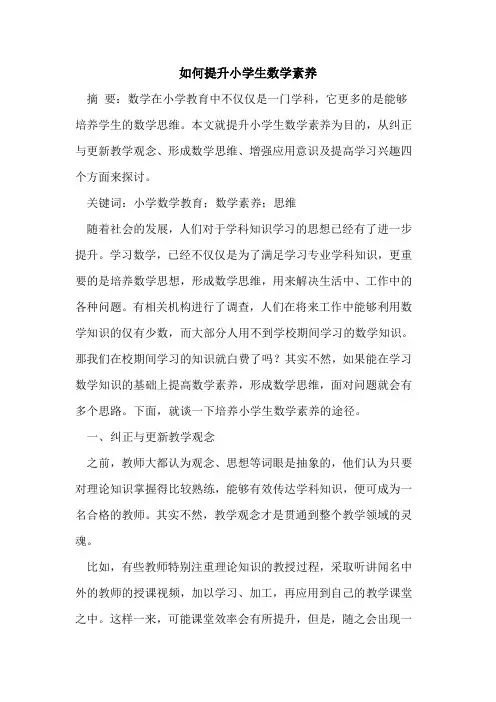 如何提升小学生数学素养

摘 要：数学在小学教育中不仅仅是一门学科，它更多的是能够培养学生的数学思维。本文就提升小学生数学素养为目的，从纠正与更新教学观念、形成数学思维、增强应用意识及提高学习兴趣四个方面来探讨。

关键词：小学数学教育；数学素养；思维

随着社会的发展，人们对于学科知识学习的思想已经有了进一步提升。学习数学，已经不仅仅是为了满足学习专业学科知识，更重要的是培养数学思想，形成数学思维，用来解决生活中、工作中的各种问题。有相关机构进行了调查，人们在将来工作中能够利用数学知识的仅有少数，而大部分人用不到学校期间学习的数学知识。那我们在校期间学习的知识就白费了吗？其实不然，如果能在学习数学知识的基础上提高数学素养，形成数学思维，面对问题就会有多个思路。下面，就谈一下培养小学生数学素养的途径。

一、纠正与更新教学观念

之前，教师大都认为观念、思想等词眼是抽象的，他们认为只要对理论知识掌握得比较熟练，能够有效传达学科知识，便可成为一名合格的教师。其实不然，教学观念才是贯通到整个教学领域的灵魂。

比如，有些教师特别注重理论知识的教授过程，采取听讲闻名中外的教师的授课视频，加以学习、加工，再应用到自己的教学课堂之中。这样一来，可能课堂效率会有所提升，但是，随之会出现一